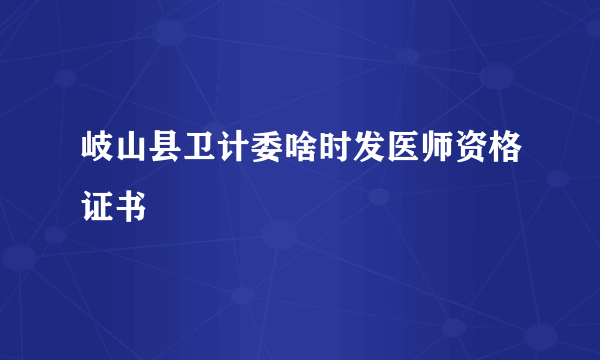 岐山县卫计委啥时发医师资格证书